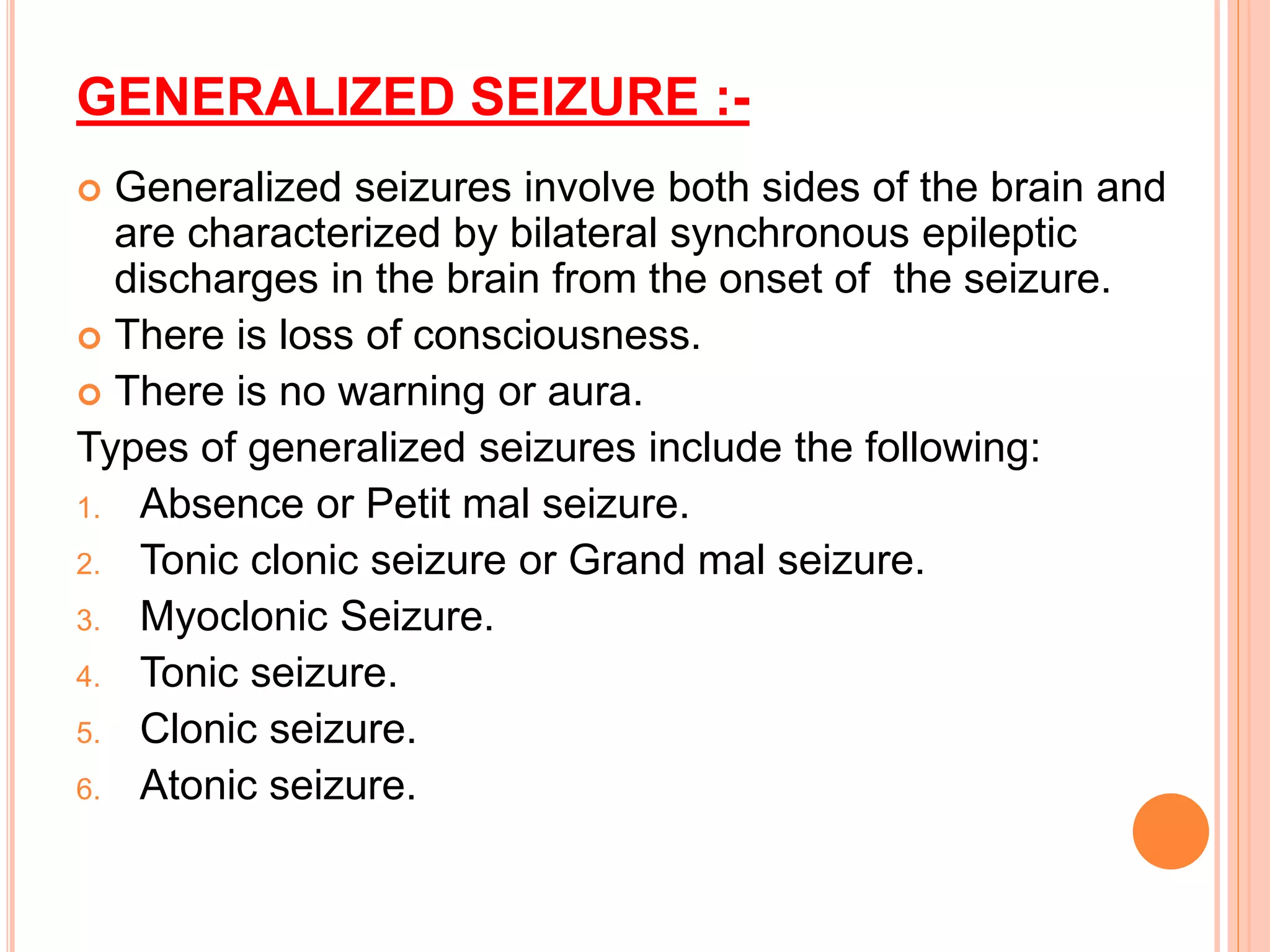 GENERALIZED SEIZURE :-

Generalized seizures involve both sides of the brain and are characterized by bilateral synchronous epileptic discharges in the brain from the onset of the seizure.

There is loss of consciousness.

There is no warning or aura.

Types of generalized seizures include the following:

1. Absence or Petit mal seizure.
2. Tonic clonic seizure or Grand mal seizure.
3. Myoclonic Seizure.
4. Tonic seizure.
5. Clonic seizure.
6. Atonic seizure.